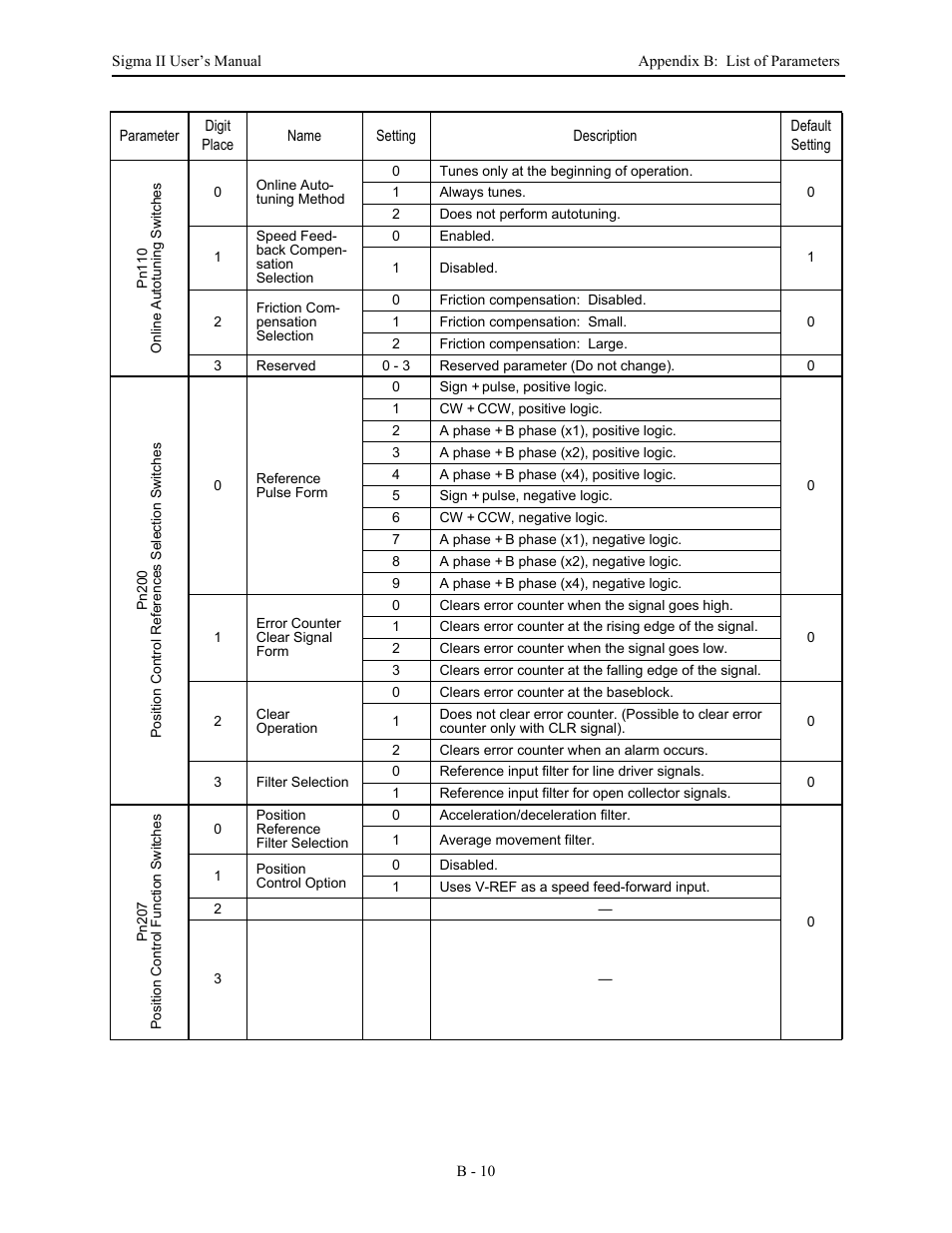 Sigma II User's Manual

Appendix B: List of Parameters

| Parameter | Digit Place | Name | Setting | Description | Default Setting |
|---|---|---|---|---|---|
| Pn110 Online Autotuning Switches | 0 | Online Autotuning Method | 0 | Tunes only at the beginning of operation. | 0 |
| | | | 1 | Always tunes. | |
| | | | 2 | Does not perform autotuning. | |
| | 1 | Speed Feedback Compensation Selection | 0 | Enabled. | 1 |
| | | | 1 | Disabled. | |
| | 2 | Friction Compensation Selection | 0 | Friction compensation: Disabled. | 0 |
| | | | 1 | Friction compensation: Small. | |
| | | | 2 | Friction compensation: Large. | |
| | 3 | Reserved | 0 - 3 | Reserved parameter (Do not change). | 0 |
| Pn200 Position Control References Selection Switches | 0 | Reference Pulse Form | 0 | Sign + pulse, positive logic. | 0 |
| | | | 1 | CW + CCW, positive logic. | |
| | | | 2 | A phase + B phase (x1), positive logic. | |
| | | | 3 | A phase + B phase (x2), positive logic. | |
| | | | 4 | A phase + B phase (x4), positive logic. | |
| | | | 5 | Sign + pulse, negative logic. | |
| | | | 6 | CW + CCW, negative logic. | |
| | | | 7 | A phase + B phase (x1), negative logic. | |
| | | | 8 | A phase + B phase (x2), negative logic. | |
| | | | 9 | A phase + B phase (x4), negative logic. | |
| | 1 | Error Counter Clear Signal Form | 0 | Clears error counter when the signal goes high. | 0 |
| | | | 1 | Clears error counter at the rising edge of the signal. | |
| | | | 2 | Clears error counter when the signal goes low. | |
| | | | 3 | Clears error counter at the falling edge of the signal. | |
| | 2 | Clear Operation | 0 | Clears error counter at the baseblock. | 0 |
| | | | 1 | Does not clear error counter. (Possible to clear error counter only with CLR signal). | |
| | | | 2 | Clears error counter when an alarm occurs. | |
| | 3 | Filter Selection | 0 | Reference input filter for line driver signals. | 0 |
| | | | 1 | Reference input filter for open collector signals. | |
| Pn207 Position Control Function Switches | 0 | Position Reference Filter Selection | 0 | Acceleration/deceleration filter. | 0 |
| | | | 1 | Average movement filter. | |
| | 1 | Position Control Option | 0 | Disabled. | |
| | | | 1 | Uses V-REF as a speed feed-forward input. | |
| | 2 | | | — | |
| | 3 | | | — | |

B - 10